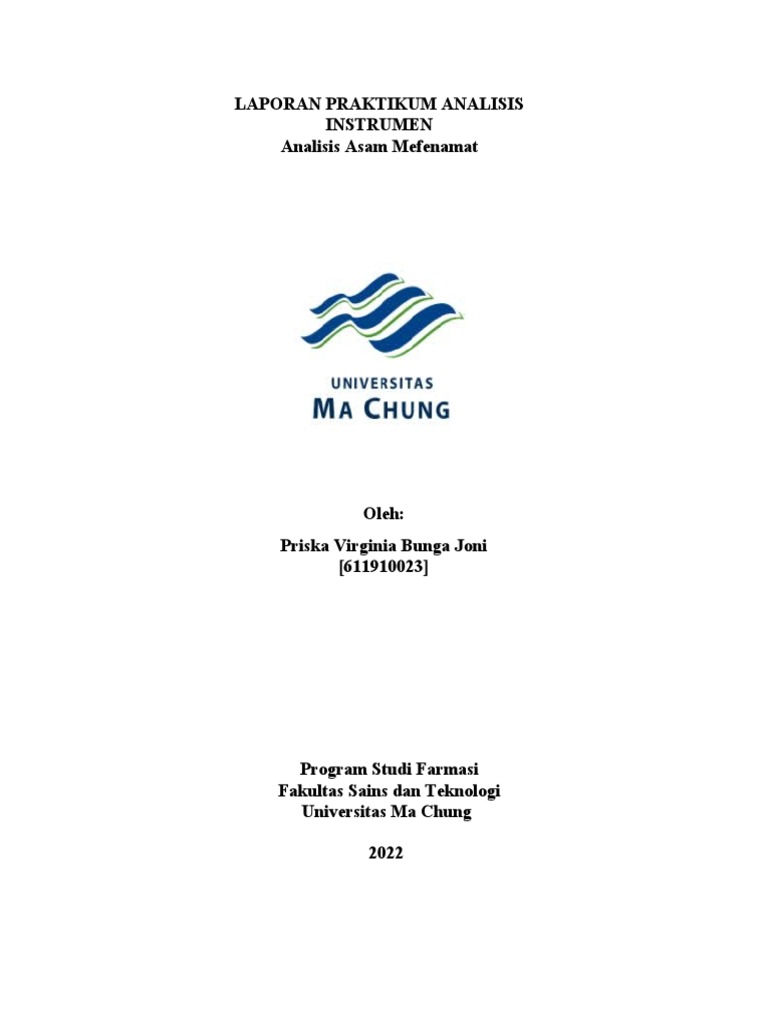 LAPORAN PRAKTIKUM ANALISIS INSTRUMEN
Analisis Asam Mefenamat

UNIVERSITAS
MA CHUNG

Oleh:

Priska Virginia Bunga Joni
[611910023]

Program Studi Farmasi
Fakultas Sains dan Teknologi
Universitas Ma Chung

2022